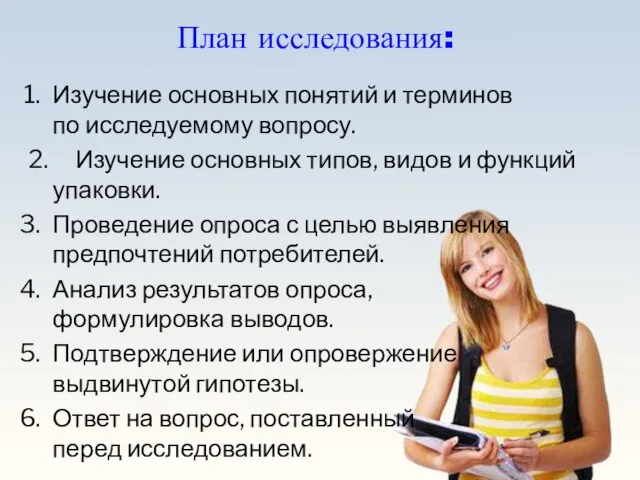 План исследования:

1. Изучение основных понятий и терминов по исследуемому вопросу.
2. Изучение основных типов, видов и функций упаковки.
3. Проведение опроса с целью выявления предпочтений потребителей.
4. Анализ результатов опроса, формулировка выводов.
5. Подтверждение или опровержение выдвинутой гипотезы.
6. Ответ на вопрос, поставленный перед исследованием.